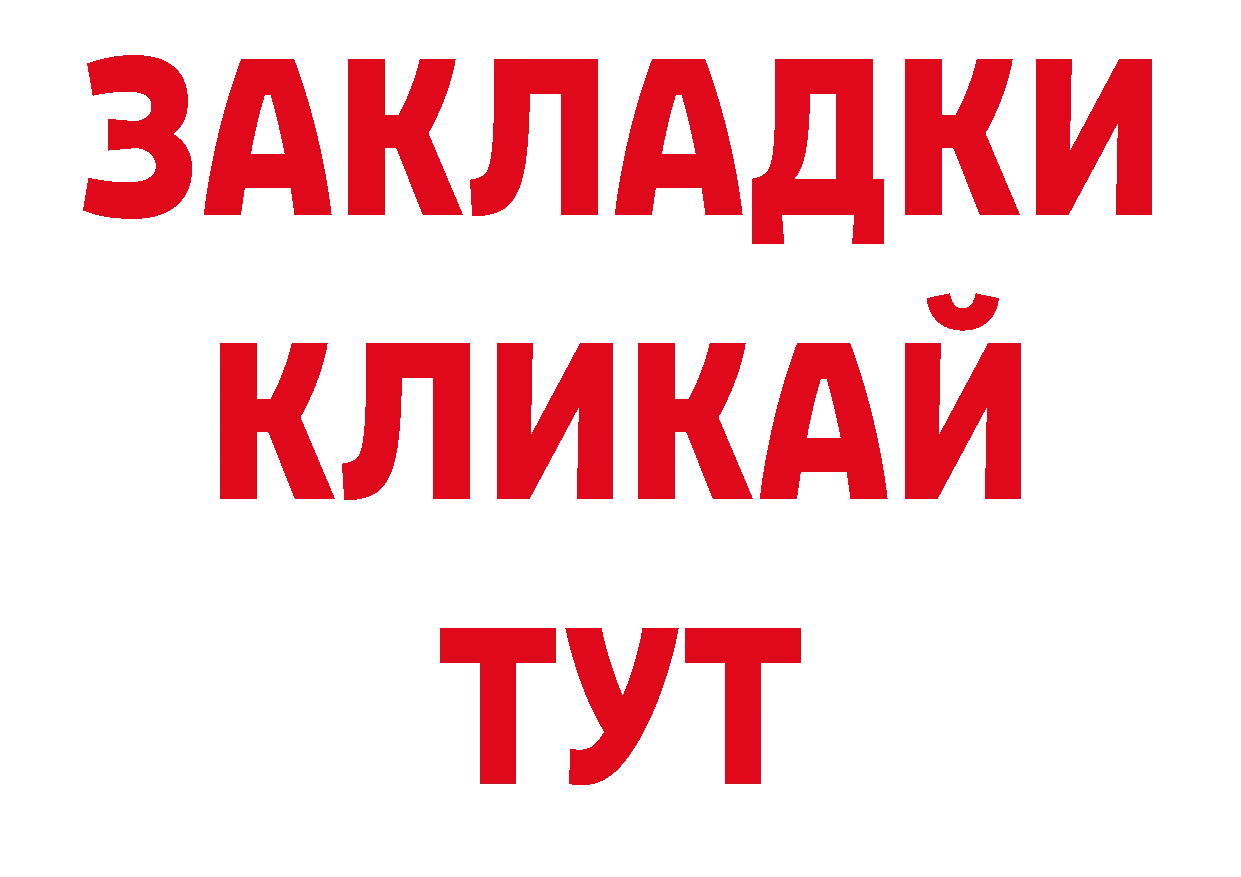 ЗАКЛАДКИ
КЛИКАЙ
ТУТ